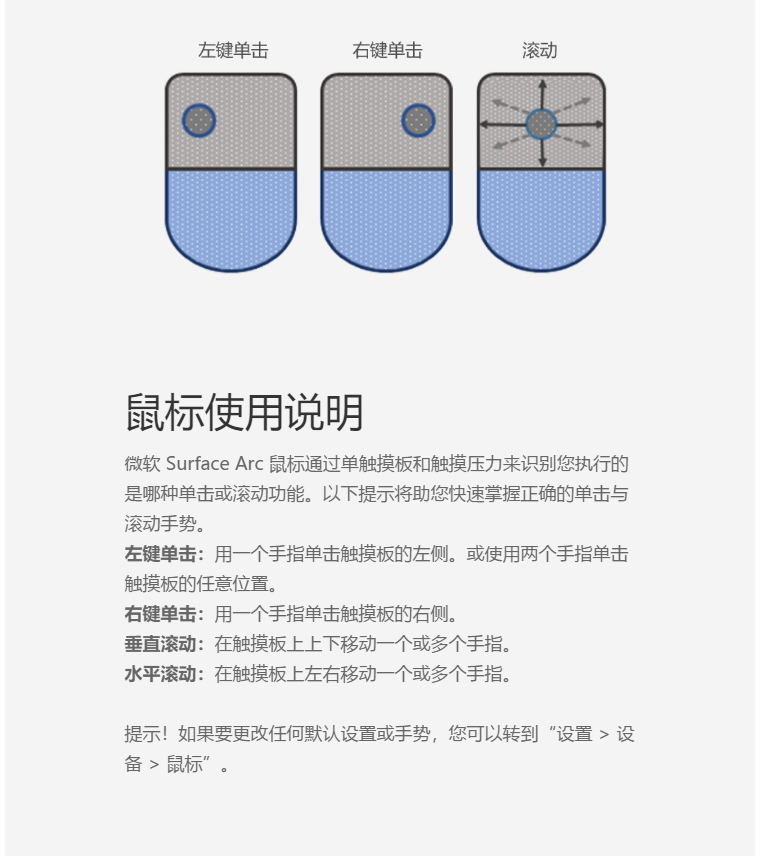 左键单击 右键单击 滚动

鼠标使用说明

微软 Surface Arc 鼠标通过单触摸板和触摸压力来识别您执行的是哪种单击或滚动功能。以下提示将助您快速掌握正确的单击与滚动手势。

左键单击：用一个手指单击触摸板的左侧。或使用两个手指单击触摸板的任意位置。

右键单击：用一个手指单击触摸板的右侧。

垂直滚动：在触摸板上上下移动一个或多个手指。

水平滚动：在触摸板上左右移动一个或多个手指。

提示！如果要更改任何默认设置或手势，您可以转到“设置 > 设备 > 鼠标”。